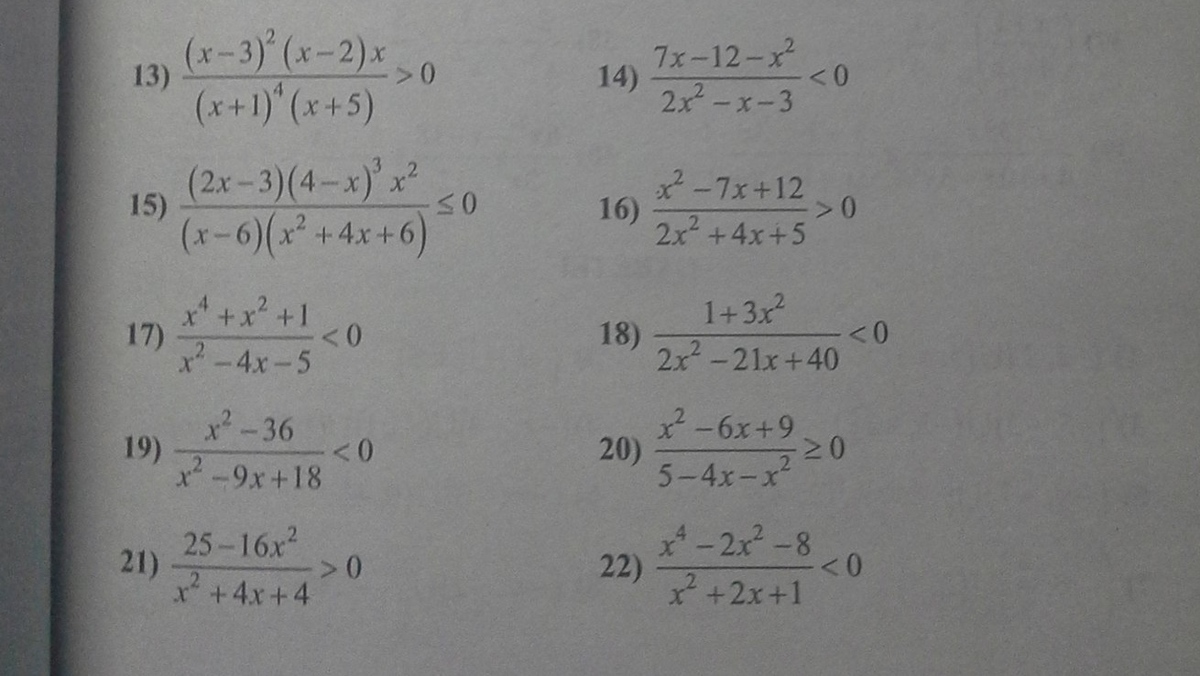 13) $\frac{(x-3)^2(x-2)x}{(x+1)^4(x+5)}>0$

14) $\frac{7x-12-x^2}{2x^2-x-3}<0$

15) $\frac{(2x-3)(4-x)^3x^2}{(x-6)(x^2+4x+6)}\leq 0$

16) $\frac{x^2-7x+12}{2x^2+4x+5}>0$

17) $\frac{x^4+x^2+1}{x^2-4x-5}<0$

18) $\frac{1+3x^2}{2x^2-21x+40}<0$

19) $\frac{x^2-36}{x^2-9x+18}<0$

20) $\frac{x^2-6x+9}{5-4x-x^2}\geq 0$

21) $\frac{25-16x^2}{x^2+4x+4}>0$

22) $\frac{x^4-2x^2-8}{x^2+2x+1}<0$